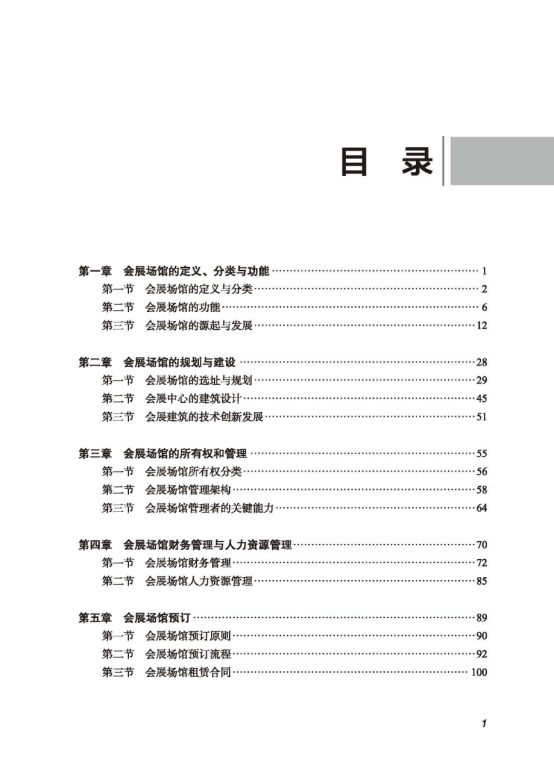 目　录

第一章　会展场馆的定义、分类与功能 …… 1
第一节　会展场馆的定义与分类 …… 2
第二节　会展场馆的功能 …… 6
第三节　会展场馆的源起与发展 …… 12

第二章　会展场馆的规划与建设 …… 28
第一节　会展场馆的选址与规划 …… 29
第二节　会展中心的建筑设计 …… 45
第三节　会展建筑的技术创新发展 …… 51

第三章　会展场馆的所有权和管理 …… 55
第一节　会展场馆所有权分类 …… 56
第二节　会展场馆管理架构 …… 58
第三节　会展场馆管理者的关键能力 …… 64

第四章　会展场馆财务管理与人力资源管理 …… 70
第一节　会展场馆财务管理 …… 72
第二节　会展场馆人力资源管理 …… 85

第五章　会展场馆预订 …… 89
第一节　会展场馆预订原则 …… 90
第二节　会展场馆预订流程 …… 92
第三节　会展场馆租赁合同 …… 100

1